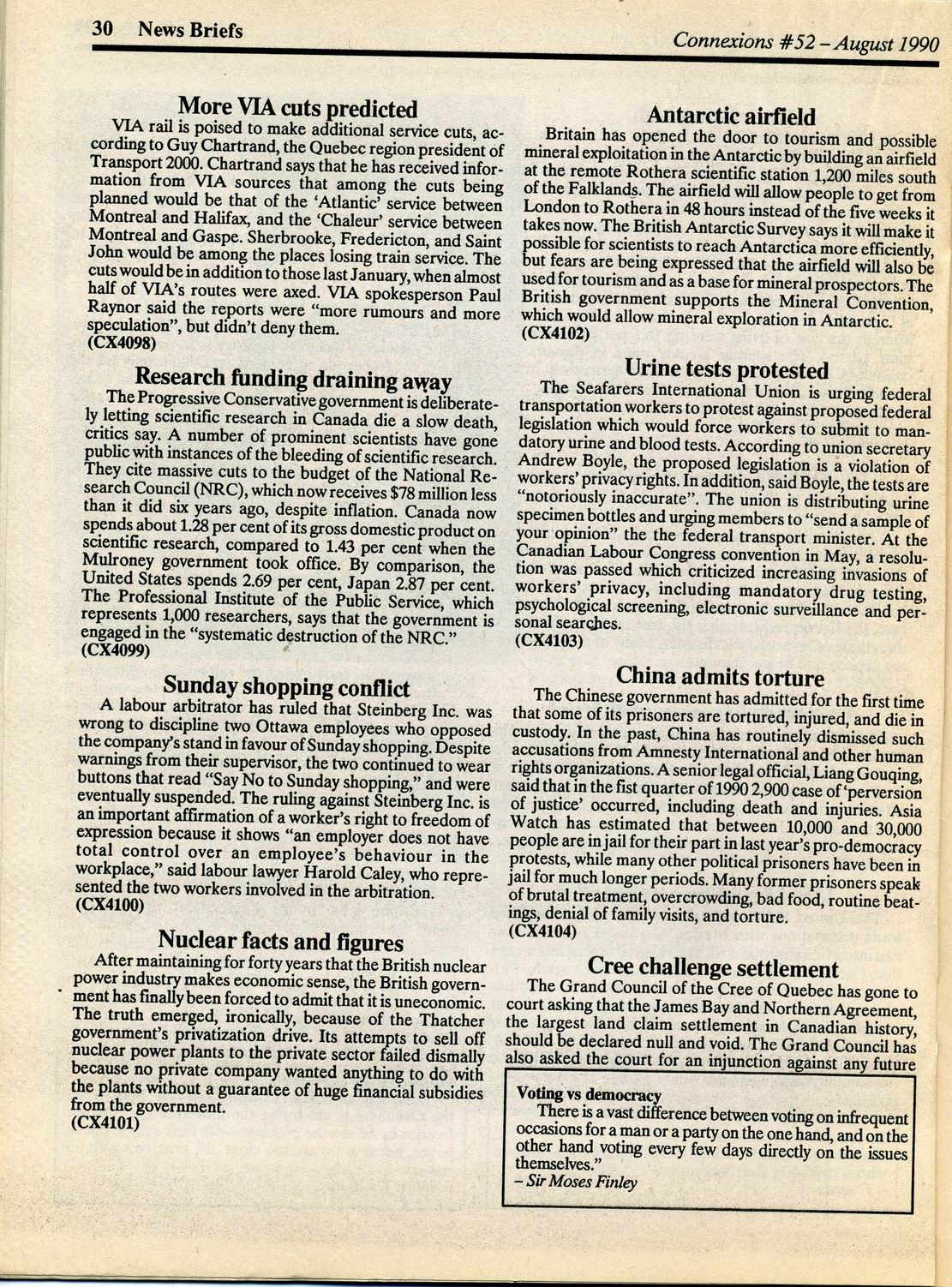 30 News Briefs

Connexions #52 – August 1990

More VIA cuts predicted

VIA rail is poised to make additional service cuts, according to Guy Chartrand, the Quebec region president of Transport 2000. Chartrand says that he has received information from VIA sources that among the cuts being planned would be that of the 'Atlantic' service between Montreal and Halifax, and the 'Chaleur' service between Montreal and Gaspe. Sherbrooke, Fredericton, and Saint John would be among the places losing train service. The cuts would be in addition to those last January, when almost half of VIA's routes were axed. VIA spokesperson Paul Raynor said the reports were "more rumours and more speculation", but didn't deny them.
(CX4098)

Research funding draining away

The Progressive Conservative government is deliberately letting scientific research in Canada die a slow death, critics say. A number of prominent scientists have gone public with instances of the bleeding of scientific research. They cite massive cuts to the budget of the National Research Council (NRC), which now receives $78 million less than it did six years ago, despite inflation. Canada now spends about 1.28 per cent of its gross domestic product on scientific research, compared to 1.43 per cent when the Mulroney government took office. By comparison, the United States spends 2.69 per cent, Japan 2.87 per cent. The Professional Institute of the Public Service, which represents 1,000 researchers, says that the government is engaged in the "systematic destruction of the NRC."
(CX4099)

Sunday shopping conflict

A labour arbitrator has ruled that Steinberg Inc. was wrong to discipline two Ottawa employees who opposed the company's stand in favour of Sunday shopping. Despite warnings from their supervisor, the two continued to wear buttons that read "Say No to Sunday shopping," and were eventually suspended. The ruling against Steinberg Inc. is an important affirmation of a worker's right to freedom of expression because it shows "an employer does not have total control over an employee's behaviour in the workplace," said labour lawyer Harold Caley, who represented the two workers involved in the arbitration.
(CX4100)

Nuclear facts and figures

After maintaining for forty years that the British nuclear power industry makes economic sense, the British government has finally been forced to admit that it is uneconomic. The truth emerged, ironically, because of the Thatcher government's privatization drive. Its attempts to sell off nuclear power plants to the private sector failed dismally because no private company wanted anything to do with the plants without a guarantee of huge financial subsidies from the government.
(CX4101)

Antarctic airfield

Britain has opened the door to tourism and possible mineral exploitation in the Antarctic by building an airfield at the remote Rothera scientific station 1,200 miles south of the Falklands. The airfield will allow people to get from London to Rothera in 48 hours instead of the five weeks it takes now. The British Antarctic Survey says it will make it possible for scientists to reach Antarctica more efficiently, but fears are being expressed that the airfield will also be used for tourism and as a base for mineral prospectors. The British government supports the Mineral Convention, which would allow mineral exploration in Antarctic.
(CX4102)

Urine tests protested

The Seafarers International Union is urging federal transportation workers to protest against proposed federal legislation which would force workers to submit to mandatory urine and blood tests. According to union secretary Andrew Boyle, the proposed legislation is a violation of workers' privacy rights. In addition, said Boyle, the tests are "notoriously inaccurate". The union is distributing urine specimen bottles and urging members to "send a sample of your opinion" the the federal transport minister. At the Canadian Labour Congress convention in May, a resolution was passed which criticized increasing invasions of workers' privacy, including mandatory drug testing, psychological screening, electronic surveillance and personal searches.
(CX4103)

China admits torture

The Chinese government has admitted for the first time that some of its prisoners are tortured, injured, and die in custody. In the past, China has routinely dismissed such accusations from Amnesty International and other human rights organizations. A senior legal official, Liang Gouqing, said that in the fist quarter of 1990 2,900 case of 'perversion of justice' occurred, including death and injuries. Asia Watch has estimated that between 10,000 and 30,000 people are in jail for their part in last year's pro-democracy protests, while many other political prisoners have been in jail for much longer periods. Many former prisoners speak of brutal treatment, overcrowding, bad food, routine beatings, denial of family visits, and torture.
(CX4104)

Cree challenge settlement

The Grand Council of the Cree of Quebec has gone to court asking that the James Bay and Northern Agreement, the largest land claim settlement in Canadian history, should be declared null and void. The Grand Council has also asked the court for an injunction against any future

Voting vs democracy
There is a vast difference between voting on infrequent occasions for a man or a party on the one hand, and on the other hand voting every few days directly on the issues themselves."
– Sir Moses Finley